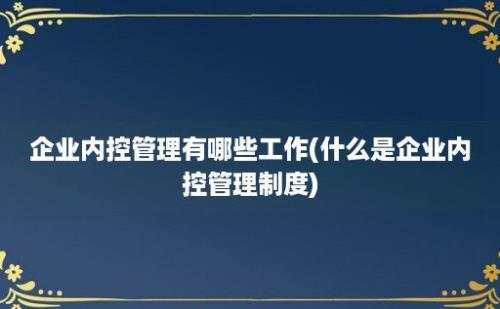 企业内控管理有哪些工作(什么是企业内控管理制度)